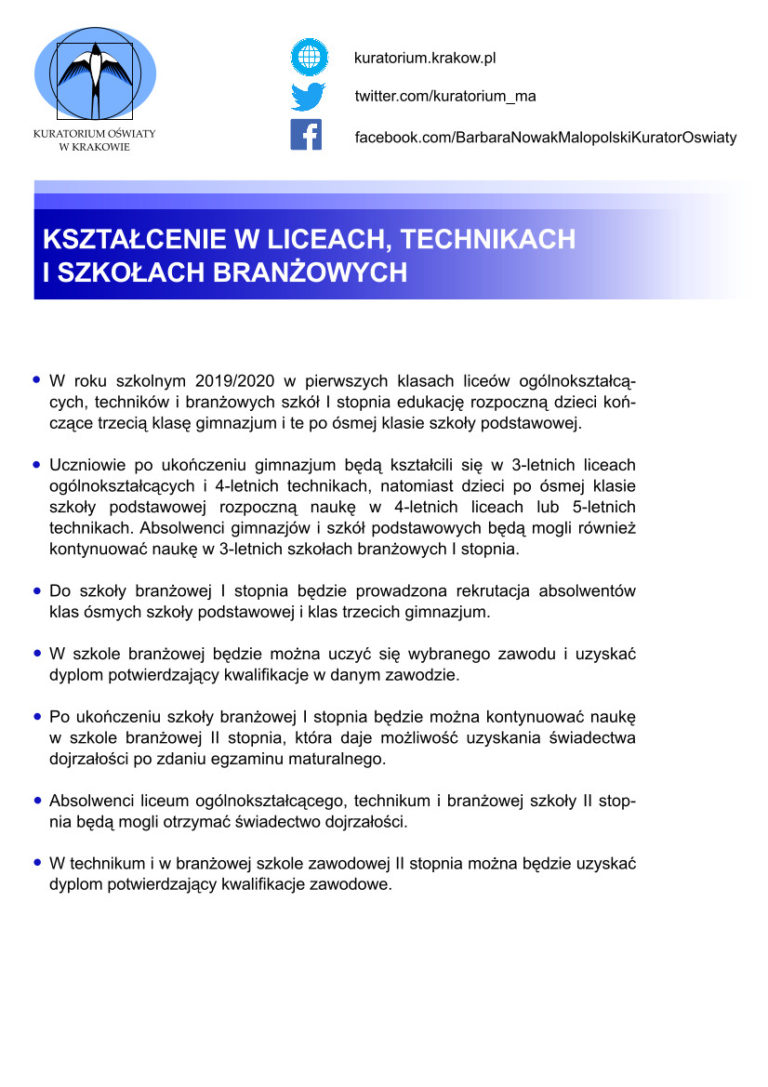 KURATORIUM OŚWIATY
W KRAKOWIE

kuratorium.krakow.pl

twitter.com/kuratorium_ma

facebook.com/BarbaraNowakMalopolskiKuratorOswiaty

KSZTAŁCENIE W LICEACH, TECHNIKACH
I SZKOŁACH BRANŻOWYCH

• W roku szkolnym 2019/2020 w pierwszych klasach liceów ogólnokształcących, techników i branżowych szkół I stopnia edukację rozpoczną dzieci kończące trzecią klasę gimnazjum i te po ósmej klasie szkoły podstawowej.

• Uczniowie po ukończeniu gimnazjum będą kształcili się w 3-letnich liceach ogólnokształcących i 4-letnich technikach, natomiast dzieci po ósmej klasie szkoły podstawowej rozpoczną naukę w 4-letnich liceach lub 5-letnich technikach. Absolwenci gimnazjów i szkół podstawowych będą mogli również kontynuować naukę w 3-letnich szkołach branżowych I stopnia.

• Do szkoły branżowej I stopnia będzie prowadzona rekrutacja absolwentów klas ósmych szkoły podstawowej i klas trzecich gimnazjum.

• W szkole branżowej będzie można uczyć się wybranego zawodu i uzyskać dyplom potwierdzający kwalifikacje w danym zawodzie.

• Po ukończeniu szkoły branżowej I stopnia będzie można kontynuować naukę w szkole branżowej II stopnia, która daje możliwość uzyskania świadectwa dojrzałości po zdaniu egzaminu maturalnego.

• Absolwenci liceum ogólnokształcącego, technikum i branżowej szkoły II stopnia będą mogli otrzymać świadectwo dojrzałości.

• W technikum i w branżowej szkole zawodowej II stopnia można będzie uzyskać dyplom potwierdzający kwalifikacje zawodowe.